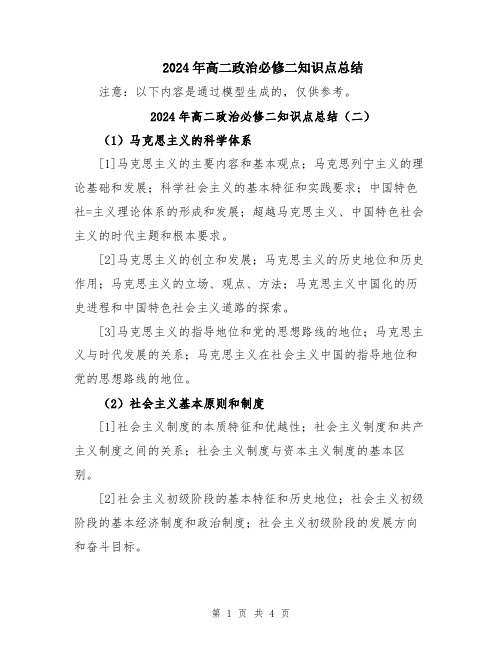 2024年高二政治必修二知识点总结

注意：以下内容是通过模型生成的，仅供参考。

2024年高二政治必修二知识点总结（二）

（1）马克思主义的科学体系

[1]马克思主义的主要内容和基本观点；马克思列宁主义的理论基础和发展；科学社会主义的基本特征和实践要求；中国特色社=主义理论体系的形成和发展；超越马克思主义、中国特色社会主义的时代主题和根本要求。

[2]马克思主义的创立和发展；马克思主义的历史地位和历史作用；马克思主义的立场、观点、方法；马克思主义中国化的历史进程和中国特色社会主义道路的探索。

[3]马克思主义的指导地位和党的思想路线的地位；马克思主义与时代发展的关系；马克思主义在社会主义中国的指导地位和党的思想路线的地位。

（2）社会主义基本原则和制度

[1]社会主义制度的本质特征和优越性；社会主义制度和共产主义制度之间的关系；社会主义制度与资本主义制度的基本区别。

[2]社会主义初级阶段的基本特征和历史地位；社会主义初级阶段的基本经济制度和政治制度；社会主义初级阶段的发展方向和奋斗目标。

第 1 页 共 4 页